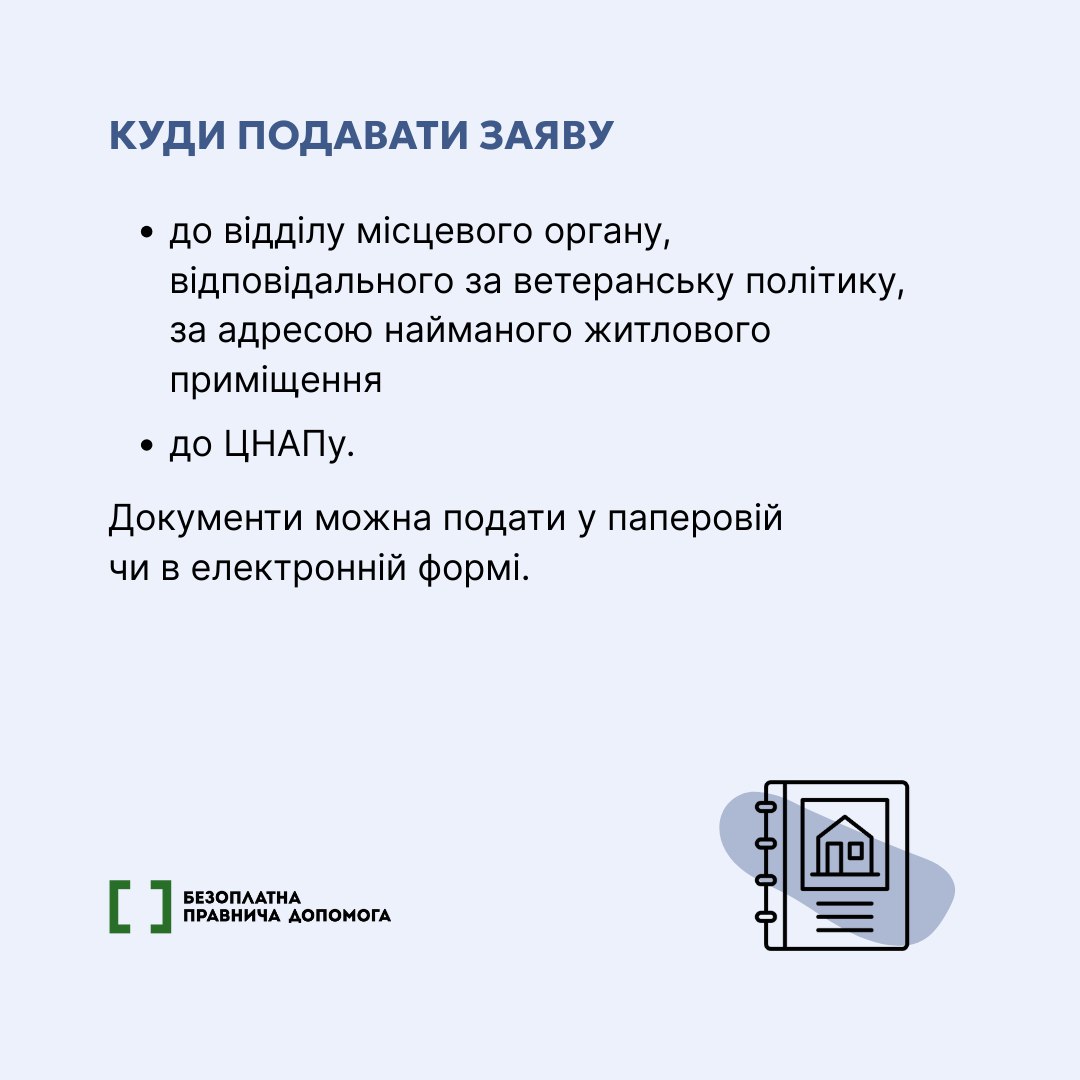 КУДИ ПОДАВАТИ ЗАЯВУ

• до відділу місцевого органу, відповідального за ветеранську політику, за адресою найманого житлового приміщення
• до ЦНАПу.

Документи можна подати у паперовій чи в електронній формі.

БЕЗОПЛАТНА
ПРАВНИЧА ДОПОМОГА